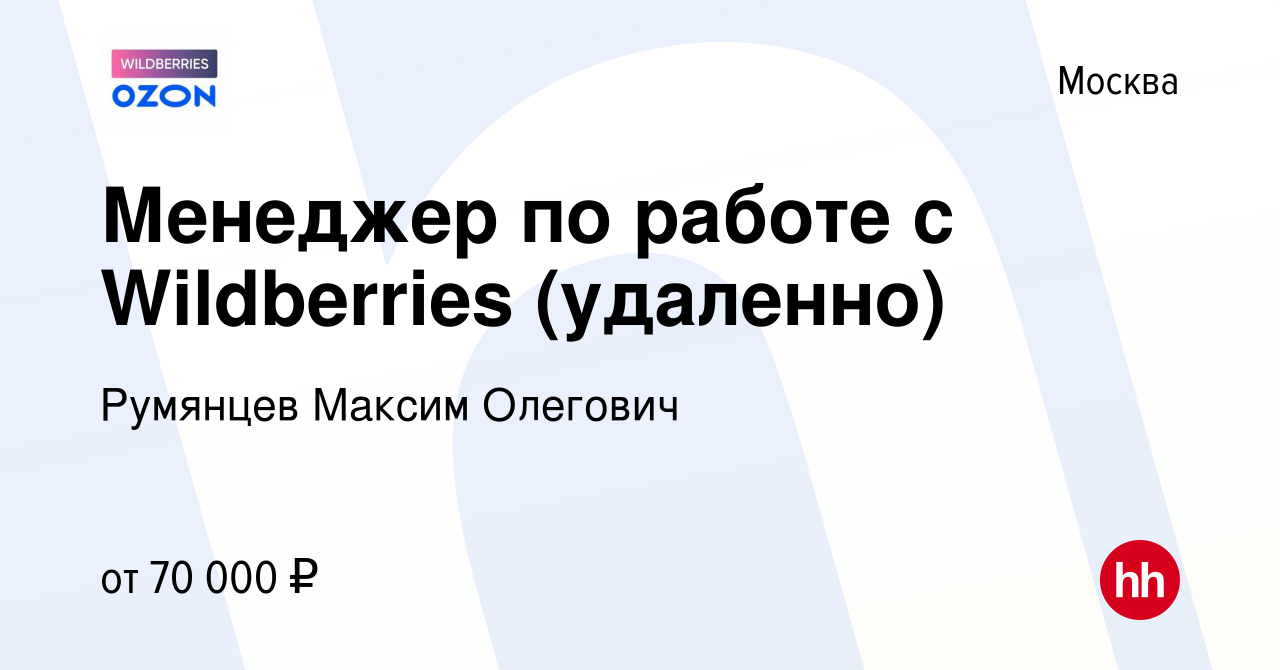 WILDBERRIES
OZON

Москва

Менеджер по работе с Wildberries (удаленно)

Румянцев Максим Олегович

от 70 000 ₽

hh